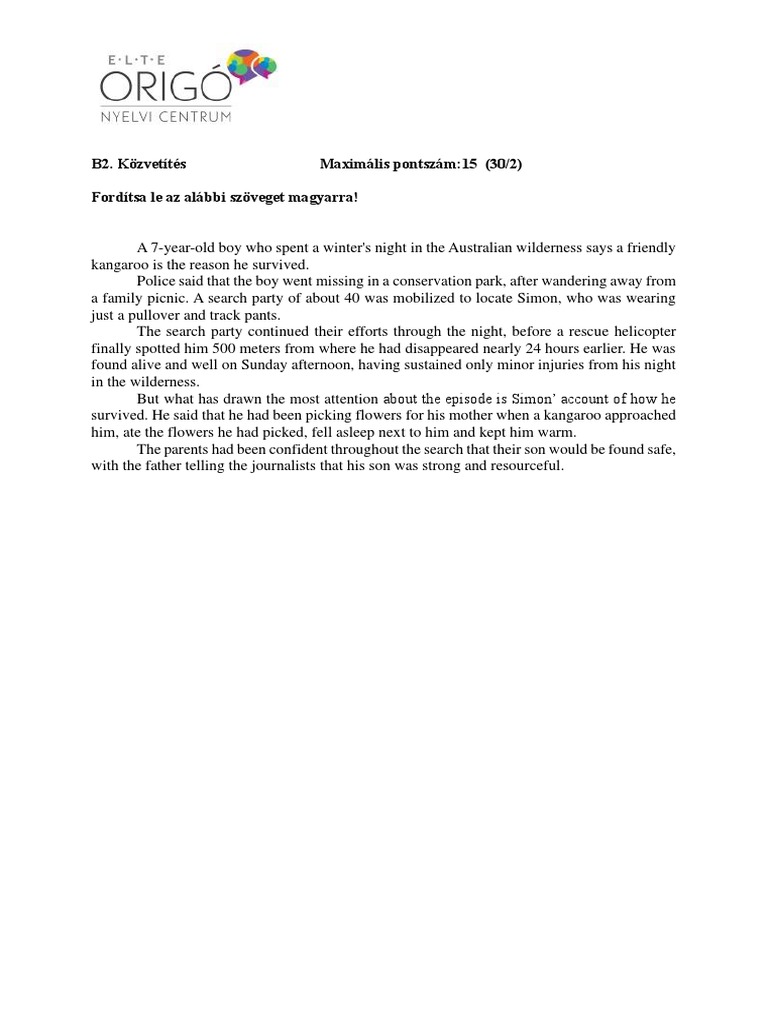 E·L·T·E
ORIGÓ
NYELVI CENTRUM

B2. Közvetítés Maximális pontszám:15 (30/2)

Fordítsa le az alábbi szöveget magyarra!

A 7-year-old boy who spent a winter's night in the Australian wilderness says a friendly kangaroo is the reason he survived.

Police said that the boy went missing in a conservation park, after wandering away from a family picnic. A search party of about 40 was mobilized to locate Simon, who was wearing just a pullover and track pants.

The search party continued their efforts through the night, before a rescue helicopter finally spotted him 500 meters from where he had disappeared nearly 24 hours earlier. He was found alive and well on Sunday afternoon, having sustained only minor injuries from his night in the wilderness.

But what has drawn the most attention about the episode is Simon' account of how he survived. He said that he had been picking flowers for his mother when a kangaroo approached him, ate the flowers he had picked, fell asleep next to him and kept him warm.

The parents had been confident throughout the search that their son would be found safe, with the father telling the journalists that his son was strong and resourceful.